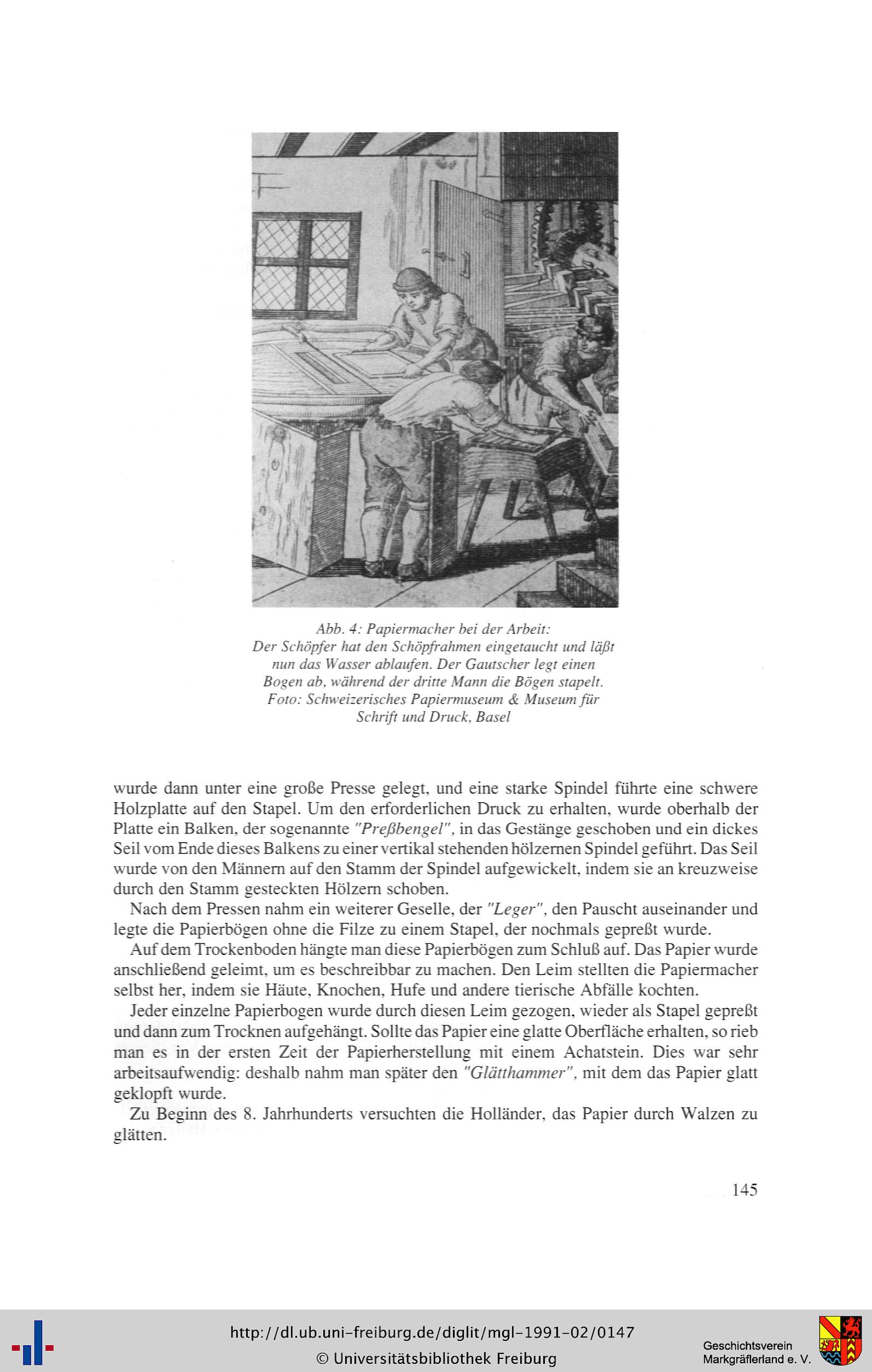 Abb. 4: Papiermacher bei der Arbeit:
Der Schöpfer hat den Schöpfrahmen eingetaucht und läßt nun das Wasser ablaufen. Der Gautscher legt einen Bogen ab, während der dritte Mann die Bögen stapelt.
Foto: Schweizerisches Papiermuseum & Museum für Schrift und Druck, Basel

wurde dann unter eine große Presse gelegt, und eine starke Spindel führte eine schwere Holzplatte auf den Stapel. Um den erforderlichen Druck zu erhalten, wurde oberhalb der Platte ein Balken, der sogenannte "Preßbengel", in das Gestänge geschoben und ein dickes Seil vom Ende dieses Balkens zu einer vertikal stehenden hölzernen Spindel geführt. Das Seil wurde von den Männern auf den Stamm der Spindel aufgewickelt, indem sie an kreuzweise durch den Stamm gesteckten Hölzern schoben.

Nach dem Pressen nahm ein weiterer Geselle, der "Leger", den Pauscht auseinander und legte die Papierbögen ohne die Filze zu einem Stapel, der nochmals gepreßt wurde.

Auf dem Trockenboden hängte man diese Papierbögen zum Schluß auf. Das Papier wurde anschließend geleimt, um es beschreibbar zu machen. Den Leim stellten die Papiermacher selbst her, indem sie Häute, Knochen, Hufe und andere tierische Abfälle kochten.

Jeder einzelne Papierbogen wurde durch diesen Leim gezogen, wieder als Stapel gepreßt und dann zum Trocknen aufgehängt. Sollte das Papier eine glatte Oberfläche erhalten, so rieb man es in der ersten Zeit der Papierherstellung mit einem Achatstein. Dies war sehr arbeitsaufwendig: deshalb nahm man später den "Glätthammer", mit dem das Papier glatt geklopft wurde.

Zu Beginn des 8. Jahrhunderts versuchten die Holländer, das Papier durch Walzen zu glätten.

145

http://dl.ub.uni-freiburg.de/diglit/mgl-1991-02/0147
© Universitätsbibliothek Freiburg
Geschichtsverein Markgräflerland e. V.